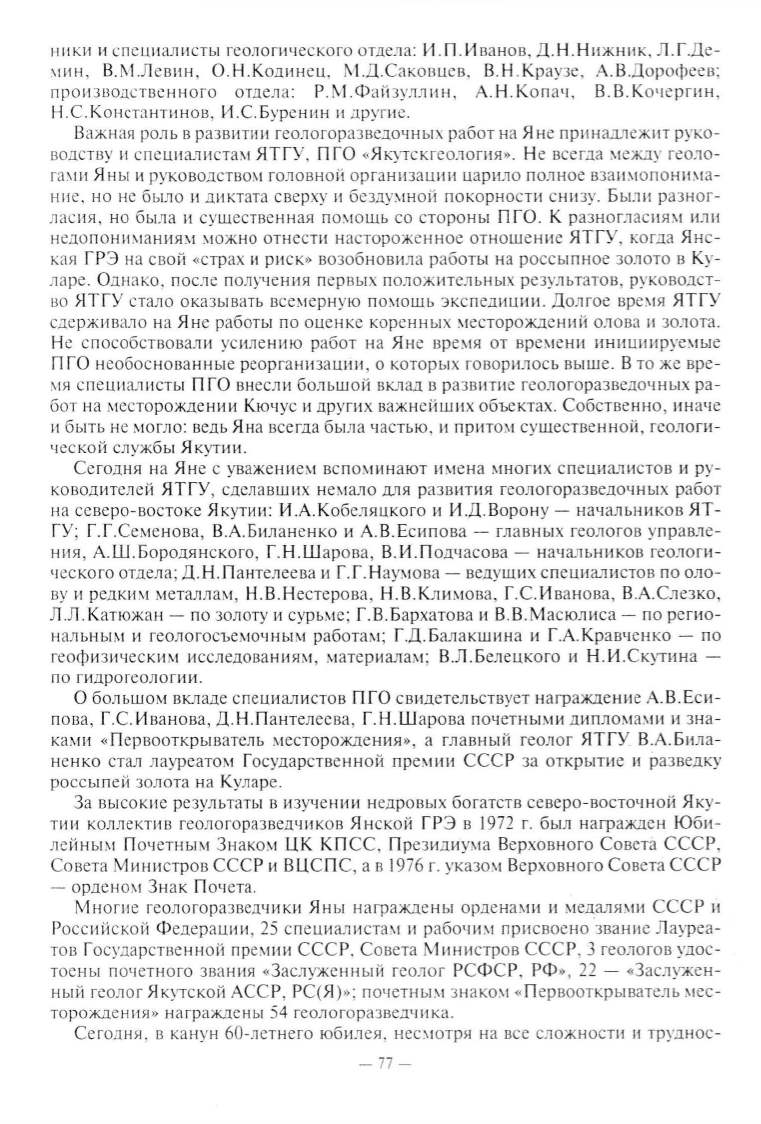 ники и специалисты геологического отдела: И.П.Иванов, Д.Н.Нижник, Л.Г.Демин, В.М.Левин, О.Н.Кодинец, М.Д.Саковцев, В.Н.Краузе, А.В.Дорофеев; производственного отдела: Р.М.Файзуллин, А.Н.Копач, В.В.Кочергин, Н.С.Константинов, И.С.Буренин и другие.

Важная роль в развитии геологоразведочных работ на Яне принадлежит руководству и специалистам ЯТГУ, ПГО «Якутскгеология». Не всегда между геологами Яны и руководством головной организации царило полное взаимопонимание, но не было и диктата сверху и бездумной покорности снизу. Были разногласия, но была и существенная помощь со стороны ПГО. К разногласиям или недопониманиям можно отнести настороженное отношение ЯТГУ, когда Янская ГРЭ на свой «страх и риск» возобновила работы на россыпное золото в Куларе. Однако, после получения первых положительных результатов, руководство ЯТГУ стало оказывать всемерную помощь экспедиции. Долгое время ЯТГУ сдерживало на Яне работы по оценке коренных месторождений олова и золота. Не способствовали усилению работ на Яне время от времени инициируемые ПГО необоснованные реорганизации, о которых говорилось выше. В то же время специалисты ПГО внесли большой вклад в развитие геологоразведочных работ на месторождении Кючус и других важнейших объектах. Собственно, иначе и быть не могло: ведь Яна всегда была частью, и притом существенной, геологической службы Якутии.

Сегодня на Яне с уважением вспоминают имена многих специалистов и руководителей ЯТГУ, сделавших немало для развития геологоразведочных работ на северо-востоке Якутии: И.А.Кобеляцкого и И.Д.Ворону — начальников ЯТГУ; Г.Г.Семенова, В.А.Биланенко и А.В.Есипова — главных геологов управления, А.Ш.Бородянского, Г.Н.Шарова, В.И.Подчасова — начальников геологического отдела; Д.Н.Пантелеева и Г.Г.Наумова — ведущих специалистов по олову и редким металлам, Н.В.Нестерова, Н.В.Климова, Г.С.Иванова, В.А.Слезко, Л.Л.Катюжан — по золоту и сурьме; Г.В.Бархатова и В.В.Масюлиса — по региональным и геологосъемочным работам; Г.Д.Балакшина и Г.А.Кравченко — по геофизическим исследованиям, материалам; В.Л.Белецкого и Н.И.Скутина — по гидрогеологии.

О большом вкладе специалистов ПГО свидетельствует награждение А.В.Есипова, Г.С.Иванова, Д.Н.Пантелеева, Г.Н.Шарова почетными дипломами и знаками «Первооткрыватель месторождения», а главный геолог ЯТГУ В.А.Биланенко стал лауреатом Государственной премии СССР за открытие и разведку россыпей золота на Куларе.

За высокие результаты в изучении недровых богатств северо-восточной Якутии коллектив геологоразведчиков Янской ГРЭ в 1972 г. был награжден Юбилейным Почетным Знаком ЦК КПСС, Президиума Верховного Совета СССР, Совета Министров СССР и ВЦСПС, а в 1976 г. указом Верховного Совета СССР — орденом Знак Почета.

Многие геологоразведчики Яны награждены орденами и медалями СССР и Российской Федерации, 25 специалистам и рабочим присвоено звание Лауреатов Государственной премии СССР, Совета Министров СССР, 3 геологов удостоены почетного звания «Заслуженный геолог РСФСР, РФ», 22 — «Заслуженный геолог Якутской АССР, РС(Я)»; почетным знаком «Первооткрыватель месторождения» награждены 54 геологоразведчика.

Сегодня, в канун 60-летнего юбилея, несмотря на все сложности и труднос-

— 77 —